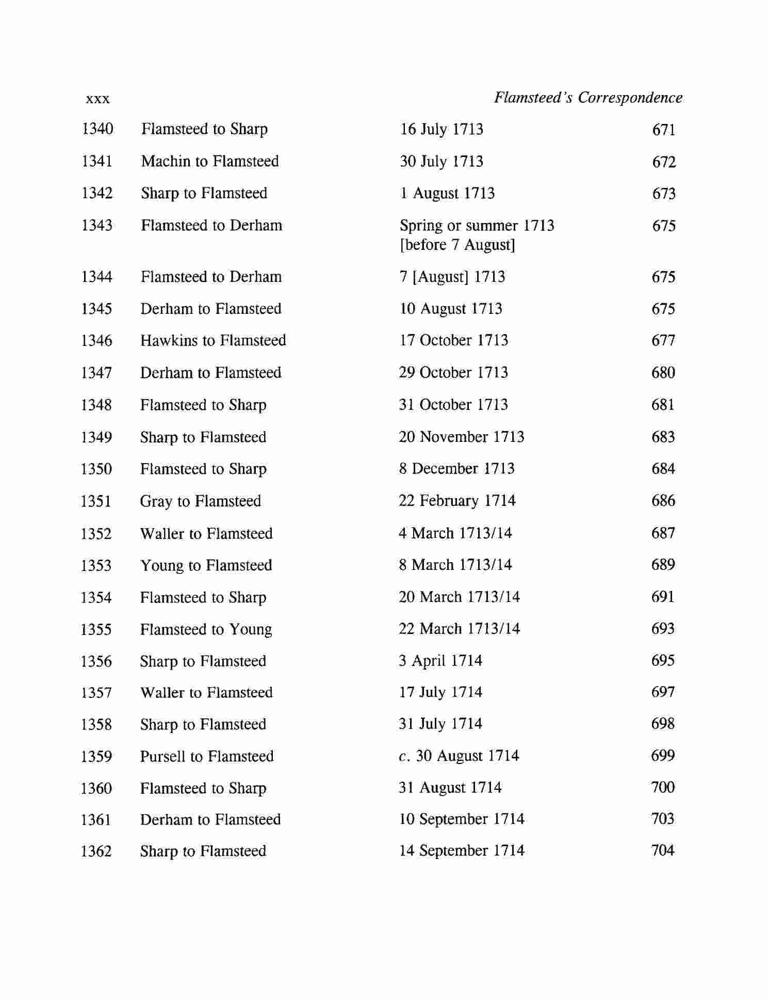 xxx Flamsteed's Correspondence

| | | | |
|---|---|---|---|
| 1340 | Flamsteed to Sharp | 16 July 1713 | 671 |
| 1341 | Machin to Flamsteed | 30 July 1713 | 672 |
| 1342 | Sharp to Flamsteed | 1 August 1713 | 673 |
| 1343 | Flamsteed to Derham | Spring or summer 1713 [before 7 August] | 675 |
| 1344 | Flamsteed to Derham | 7 [August] 1713 | 675 |
| 1345 | Derham to Flamsteed | 10 August 1713 | 675 |
| 1346 | Hawkins to Flamsteed | 17 October 1713 | 677 |
| 1347 | Derham to Flamsteed | 29 October 1713 | 680 |
| 1348 | Flamsteed to Sharp | 31 October 1713 | 681 |
| 1349 | Sharp to Flamsteed | 20 November 1713 | 683 |
| 1350 | Flamsteed to Sharp | 8 December 1713 | 684 |
| 1351 | Gray to Flamsteed | 22 February 1714 | 686 |
| 1352 | Waller to Flamsteed | 4 March 1713/14 | 687 |
| 1353 | Young to Flamsteed | 8 March 1713/14 | 689 |
| 1354 | Flamsteed to Sharp | 20 March 1713/14 | 691 |
| 1355 | Flamsteed to Young | 22 March 1713/14 | 693 |
| 1356 | Sharp to Flamsteed | 3 April 1714 | 695 |
| 1357 | Waller to Flamsteed | 17 July 1714 | 697 |
| 1358 | Sharp to Flamsteed | 31 July 1714 | 698 |
| 1359 | Pursell to Flamsteed | c. 30 August 1714 | 699 |
| 1360 | Flamsteed to Sharp | 31 August 1714 | 700 |
| 1361 | Derham to Flamsteed | 10 September 1714 | 703 |
| 1362 | Sharp to Flamsteed | 14 September 1714 | 704 |